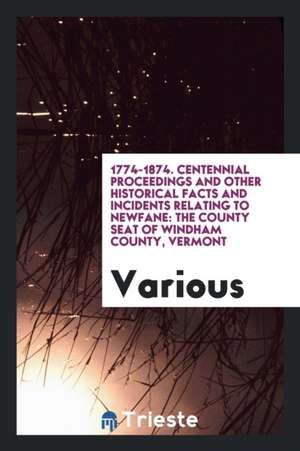 1774-1874. CENTENNIAL PROCEEDINGS AND OTHER HISTORICAL FACTS AND INCIDENTS RELATING TO NEWFANE: THE COUNTY SEAT OF WINDHAM COUNTY, VERMONT

Various

Trieste